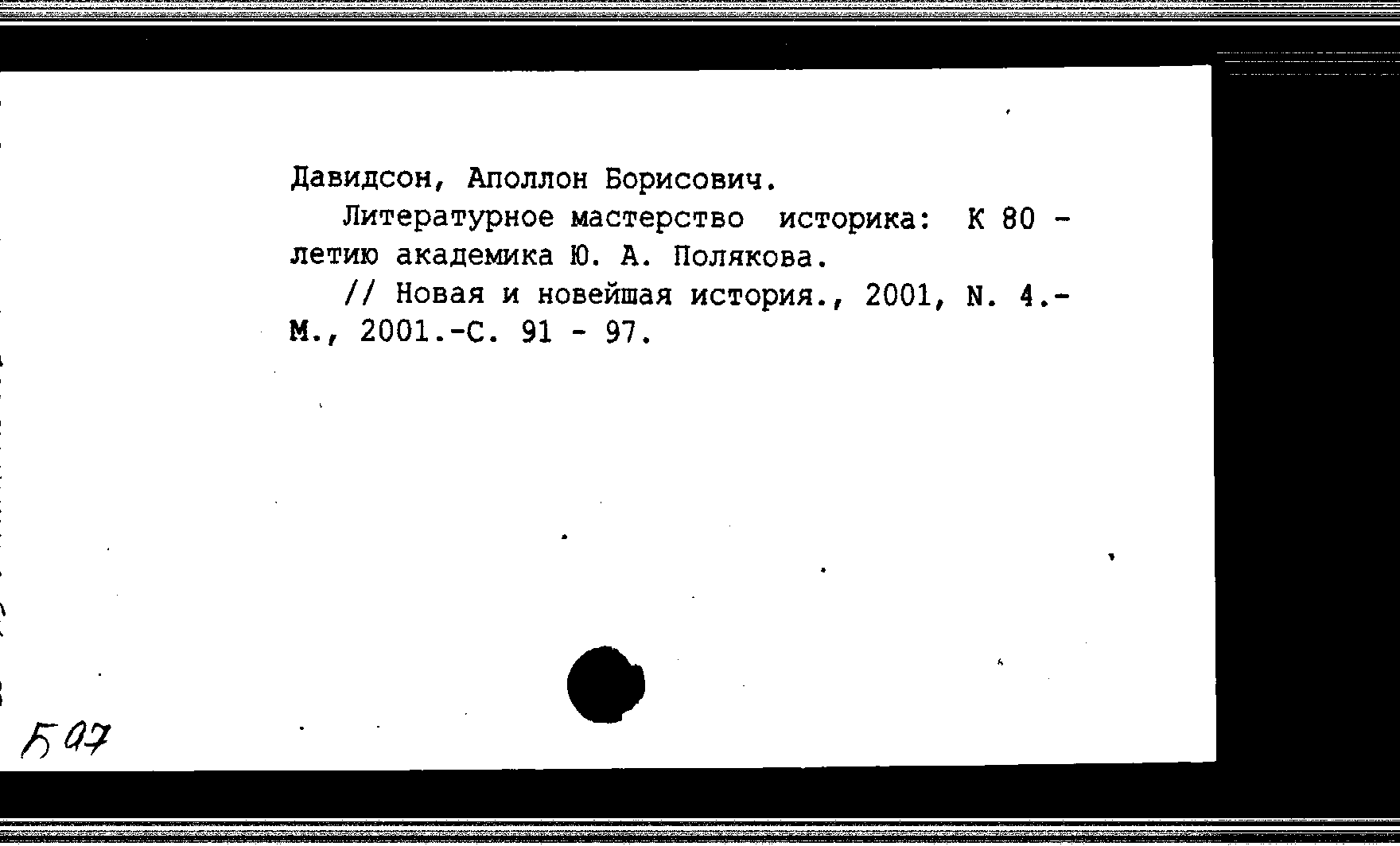 Давидсон, Аполлон Борисович.

Литературное мастерство историка: К 80 - летию академика Ю. А. Полякова.

// Новая и новейшая история., 2001, N. 4.- М., 2001.-С. 91 - 97.

Б 97